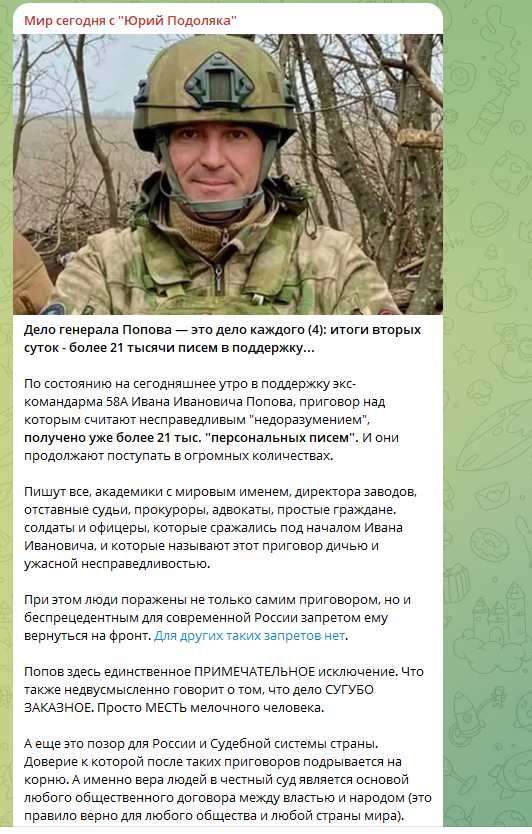 Мир сегодня с "Юрий Подоляка"

Дело генерала Попова — это дело каждого (4): итоги вторых суток - более 21 тысячи писем в поддержку...

По состоянию на сегодняшнее утро в поддержку экс-командарма 58А Ивана Ивановича Попова, приговор над которым считают несправедливым "недоразумением", получено уже более 21 тыс. "персональных писем". И они продолжают поступать в огромных количествах.

Пишут все, академики с мировым именем, директора заводов, отставные судьи, прокуроры, адвокаты, простые граждане. солдаты и офицеры, которые сражались под началом Ивана Ивановича, и которые называют этот приговор дичью и ужасной несправедливостью.

При этом люди поражены не только самим приговором, но и беспрецедентным для современной России запретом ему вернуться на фронт. Для других таких запретов нет.

Попов здесь единственное ПРИМЕЧАТЕЛЬНОЕ исключение. Что также недвусмысленно говорит о том, что дело СУГУБО ЗАКАЗНОЕ. Просто МЕСТЬ мелочного человека.

А еще это позор для России и Судебной системы страны. Доверие к которой после таких приговоров подрывается на корню. А именно вера людей в честный суд является основой любого общественного договора между властью и народом (это правило верно для любого общества и любой страны мира).